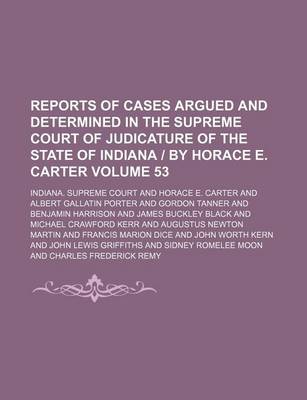 REPORTS OF CASES ARGUED AND DETERMINED IN THE SUPREME COURT OF JUDICATURE OF THE STATE OF INDIANA / BY HORACE E. CARTER VOLUME 53

INDIANA. SUPREME COURT AND HORACE E. CARTER AND ALBERT GALLATIN PORTER AND GORDON TANNER AND BENJAMIN HARRISON AND JAMES BUCKLEY BLACK AND MICHAEL CRAWFORD KERR AND AUGUSTUS NEWTON MARTIN AND FRANCIS MARION DICE AND JOHN WORTH KERN AND JOHN LEWIS GRIFFITHS AND SIDNEY ROMELEE MOON AND CHARLES FREDERICK REMY